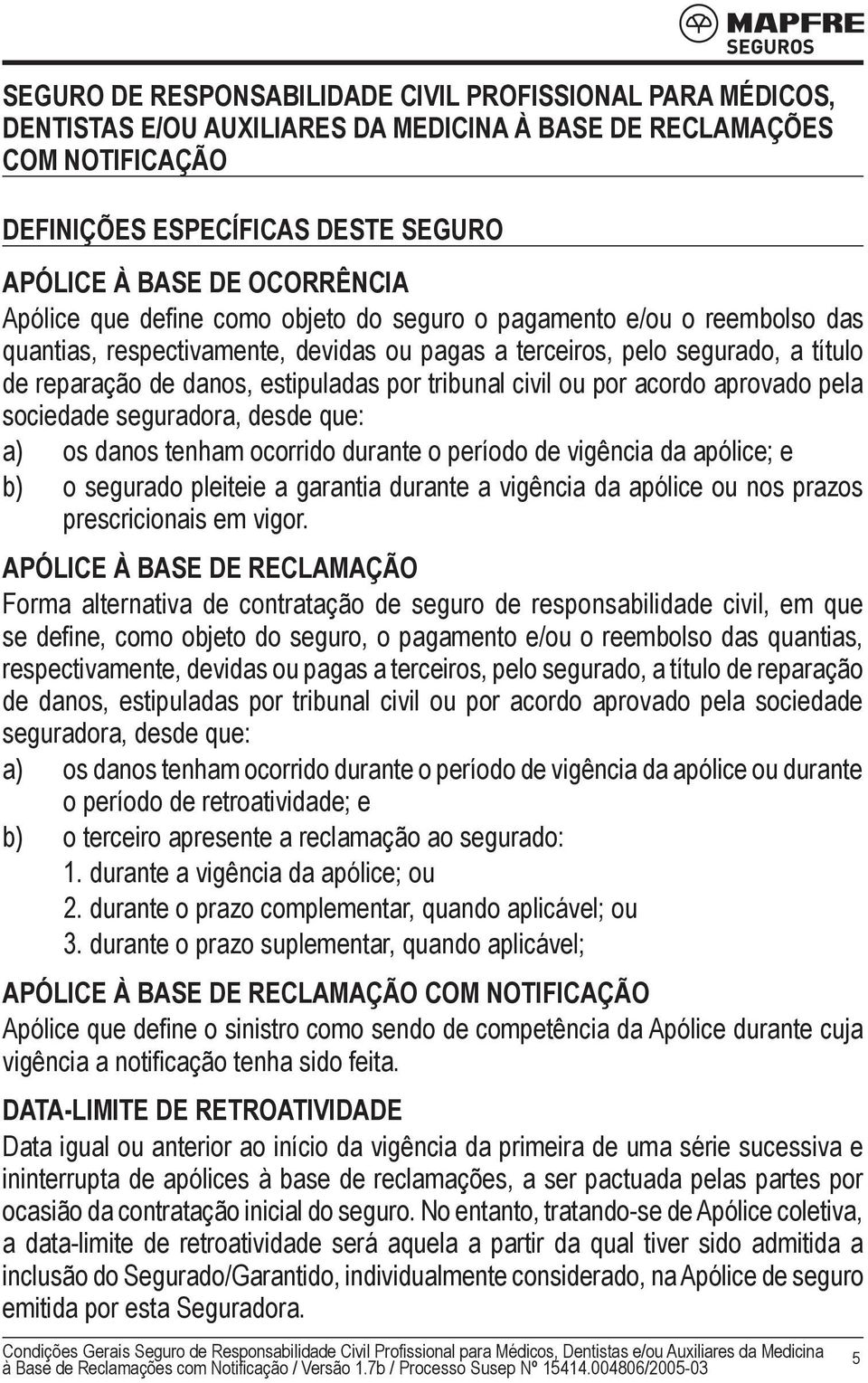 MAPFRE
SEGUROS

SEGURO DE RESPONSABILIDADE CIVIL PROFISSIONAL PARA MÉDICOS, DENTISTAS E/OU AUXILIARES DA MEDICINA À BASE DE RECLAMAÇÕES COM NOTIFICAÇÃO

DEFINIÇÕES ESPECÍFICAS DESTE SEGURO

APÓLICE À BASE DE OCORRÊNCIA
Apólice que define como objeto do seguro o pagamento e/ou o reembolso das quantias, respectivamente, devidas ou pagas a terceiros, pelo segurado, a título de reparação de danos, estipuladas por tribunal civil ou por acordo aprovado pela sociedade seguradora, desde que:
a) os danos tenham ocorrido durante o período de vigência da apólice; e
b) o segurado pleiteie a garantia durante a vigência da apólice ou nos prazos prescricionais em vigor.

APÓLICE À BASE DE RECLAMAÇÃO
Forma alternativa de contratação de seguro de responsabilidade civil, em que se define, como objeto do seguro, o pagamento e/ou o reembolso das quantias, respectivamente, devidas ou pagas a terceiros, pelo segurado, a título de reparação de danos, estipuladas por tribunal civil ou por acordo aprovado pela sociedade seguradora, desde que:
a) os danos tenham ocorrido durante o período de vigência da apólice ou durante o período de retroatividade; e
b) o terceiro apresente a reclamação ao segurado:
1. durante a vigência da apólice; ou
2. durante o prazo complementar, quando aplicável; ou
3. durante o prazo suplementar, quando aplicável;

APÓLICE À BASE DE RECLAMAÇÃO COM NOTIFICAÇÃO
Apólice que define o sinistro como sendo de competência da Apólice durante cuja vigência a notificação tenha sido feita.

DATA-LIMITE DE RETROATIVIDADE
Data igual ou anterior ao início da vigência da primeira de uma série sucessiva e ininterrupta de apólices à base de reclamações, a ser pactuada pelas partes por ocasião da contratação inicial do seguro. No entanto, tratando-se de Apólice coletiva, a data-limite de retroatividade será aquela a partir da qual tiver sido admitida a inclusão do Segurado/Garantido, individualmente considerado, na Apólice de seguro emitida por esta Seguradora.

Condições Gerais Seguro de Responsabilidade Civil Profissional para Médicos, Dentistas e/ou Auxiliares da Medicina à Base de Reclamações com Notificação / Versão 1.7b / Processo Susep Nº 15414.004806/2005-03 5